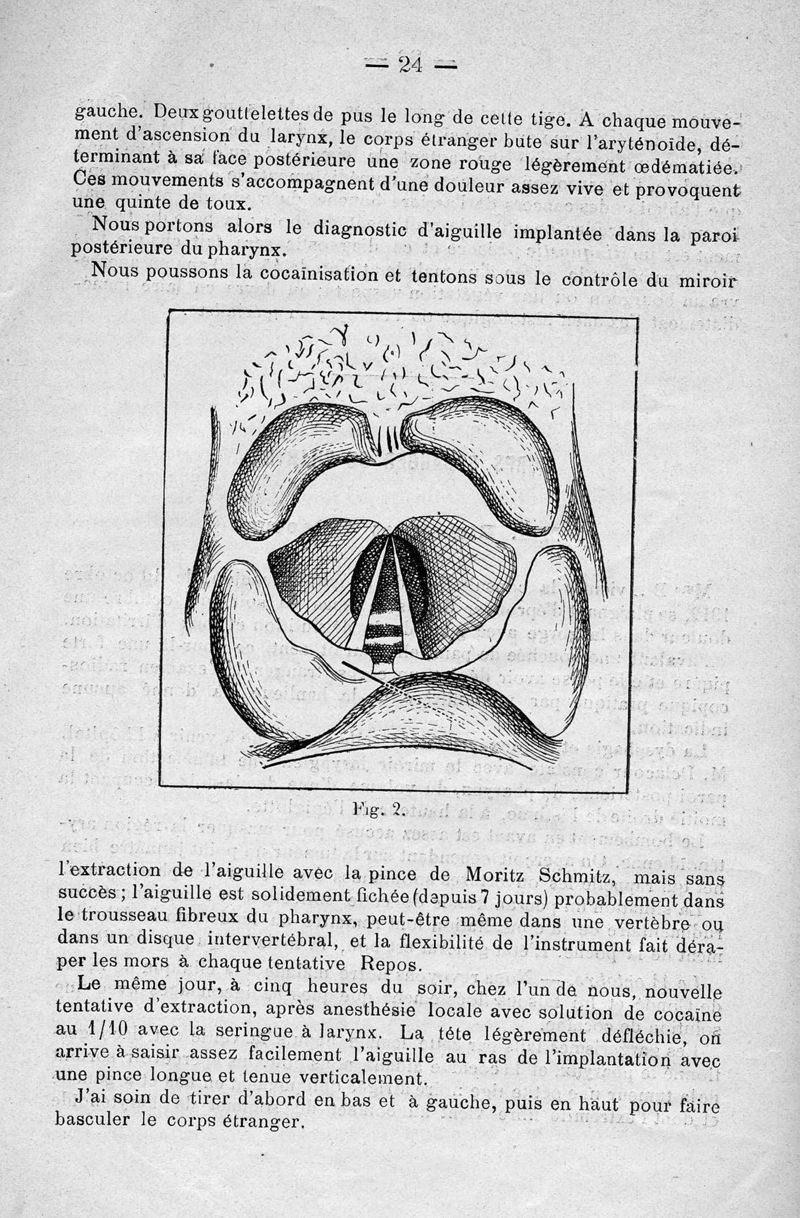 — 24 —

gauche. Deux gouttelettes de pus le long de cette tige. A chaque mouvement d'ascension du larynx, le corps étranger bute sur l'aryténoïde, déterminant à sa face postérieure une zone rouge légèrement œdématiée. Ces mouvements s'accompagnent d'une douleur assez vive et provoquent une quinte de toux.

Nous portons alors le diagnostic d'aiguille implantée dans la paroi postérieure du pharynx.

Nous poussons la cocaïnisation et tentons sous le contrôle du miroir

Fig. 2.

l'extraction de l'aiguille avec la pince de Moritz Schmitz, mais sans succès ; l'aiguille est solidement fichée (depuis 7 jours) probablement dans le trousseau fibreux du pharynx, peut-être même dans une vertèbre ou dans un disque intervertébral, et la flexibilité de l'instrument fait déraper les mors à chaque tentative Repos.

Le même jour, à cinq heures du soir, chez l'un de nous, nouvelle tentative d'extraction, après anesthésie locale avec solution de cocaïne au 1/10 avec la seringue à larynx. La tête légèrement défléchie, on arrive à saisir assez facilement l'aiguille au ras de l'implantation avec une pince longue et tenue verticalement.

J'ai soin de tirer d'abord en bas et à gauche, puis en haut pour faire basculer le corps étranger.